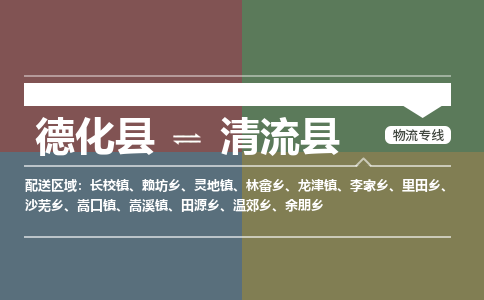 德化县 ⇌ 清流县

物流专线

配送区域：长校镇、赖坊乡、灵地镇、林畲乡、龙津镇、李家乡、里田乡、沙芜乡、嵩口镇、嵩溪镇、田源乡、温郊乡、余朋乡